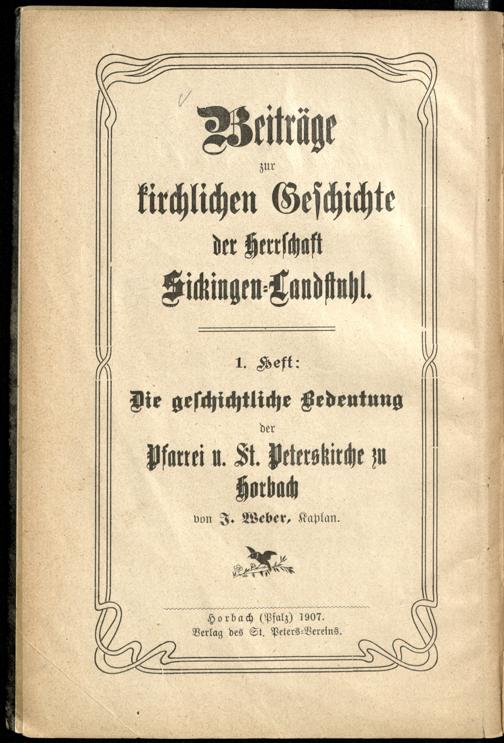 Beiträge
zur
kirchlichen Geschichte
der Herrschaft
Sickingen-Landstuhl.

1. Heft:
Die geschichtliche Bedeutung
der
Pfarrei u. St. Peterskirche zu
Horbach
von J. Weber, Kaplan.

Horbach (Pfalz) 1907.
Verlag des St. Peters-Vereins.